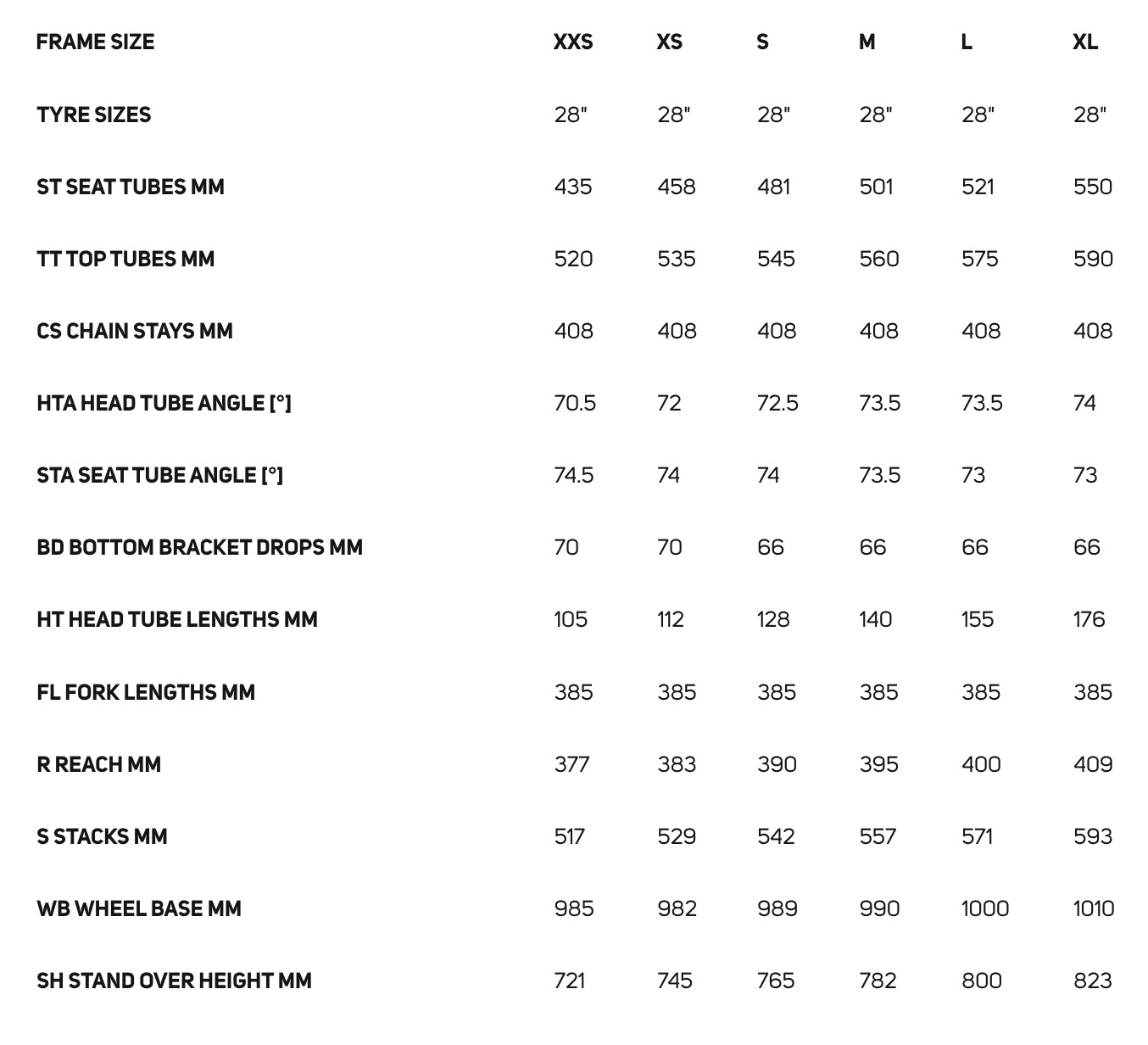 | FRAME SIZE | XXS | XS | S | M | L | XL |
|---|---|---|---|---|---|---|
| TYRE SIZES | 28" | 28" | 28" | 28" | 28" | 28" |
| ST SEAT TUBES MM | 435 | 458 | 481 | 501 | 521 | 550 |
| TT TOP TUBES MM | 520 | 535 | 545 | 560 | 575 | 590 |
| CS CHAIN STAYS MM | 408 | 408 | 408 | 408 | 408 | 408 |
| HTA HEAD TUBE ANGLE [°] | 70.5 | 72 | 72.5 | 73.5 | 73.5 | 74 |
| STA SEAT TUBE ANGLE [°] | 74.5 | 74 | 74 | 73.5 | 73 | 73 |
| BD BOTTOM BRACKET DROPS MM | 70 | 70 | 66 | 66 | 66 | 66 |
| HT HEAD TUBE LENGTHS MM | 105 | 112 | 128 | 140 | 155 | 176 |
| FL FORK LENGTHS MM | 385 | 385 | 385 | 385 | 385 | 385 |
| R REACH MM | 377 | 383 | 390 | 395 | 400 | 409 |
| S STACKS MM | 517 | 529 | 542 | 557 | 571 | 593 |
| WB WHEEL BASE MM | 985 | 982 | 989 | 990 | 1000 | 1010 |
| SH STAND OVER HEIGHT MM | 721 | 745 | 765 | 782 | 800 | 823 |